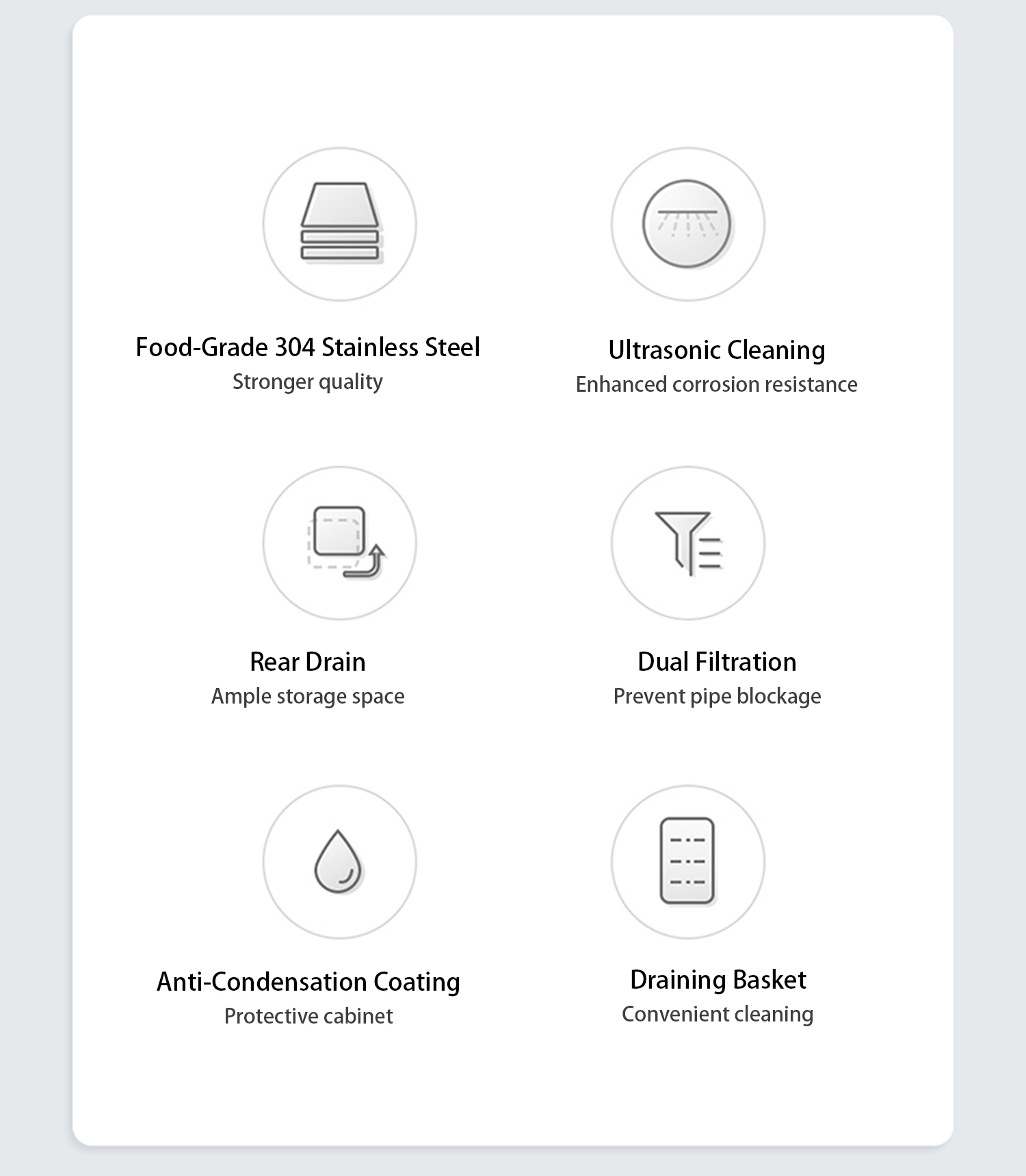 Food-Grade 304 Stainless Steel
Stronger quality

Ultrasonic Cleaning
Enhanced corrosion resistance

Rear Drain
Ample storage space

Dual Filtration
Prevent pipe blockage

Anti-Condensation Coating
Protective cabinet

Draining Basket
Convenient cleaning